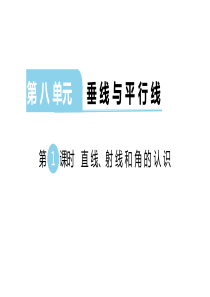 第八单元 垂线与平行线

第1课时 直线、射线和角的认识